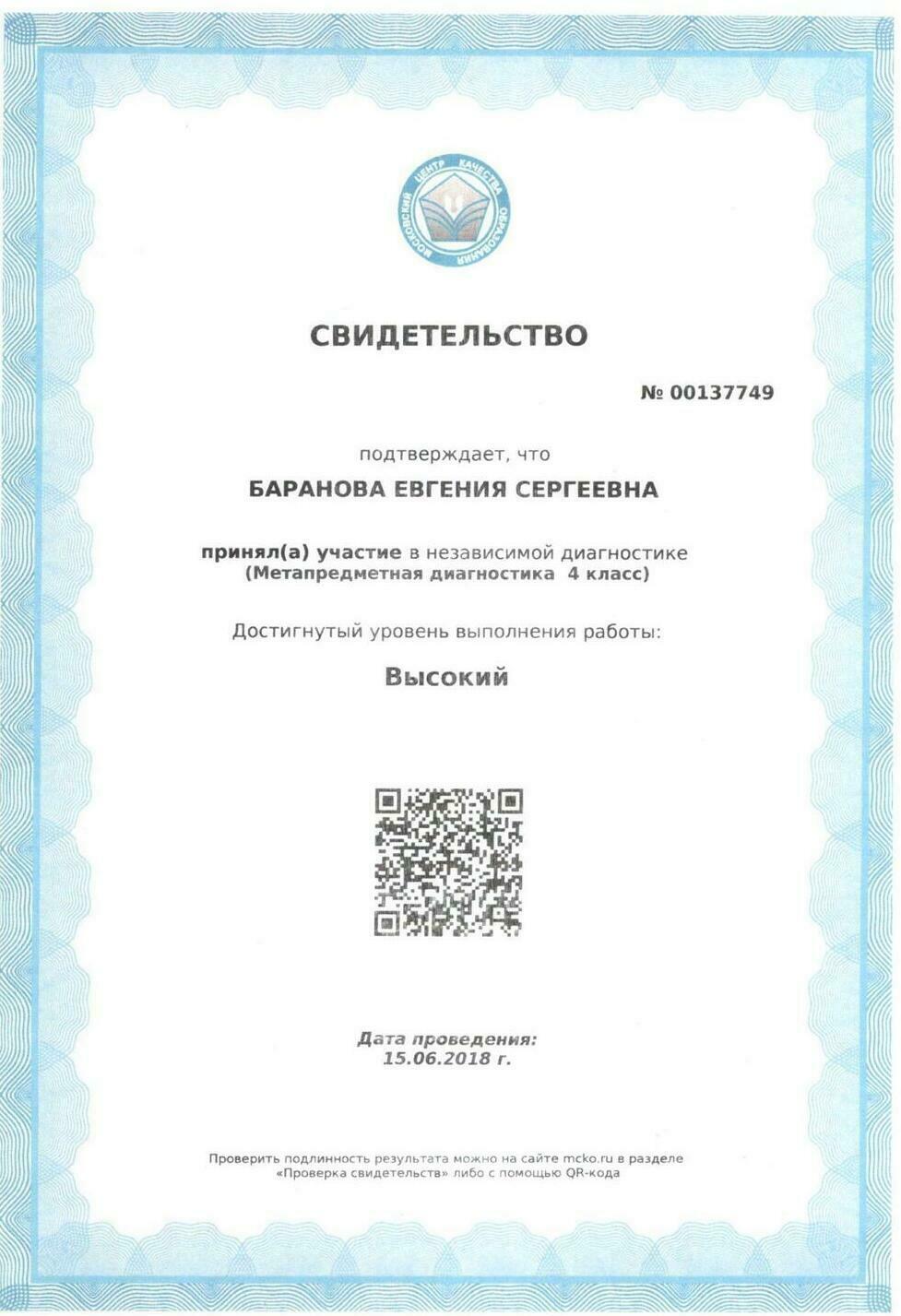 МОСКОВСКИЙ ЦЕНТР КАЧЕСТВА ОБРАЗОВАНИЯ

СВИДЕТЕЛЬСТВО

№ 00137749

подтверждает, что

БАРАНОВА ЕВГЕНИЯ СЕРГЕЕВНА

принял(а) участие в независимой диагностике (Метапредметная диагностика 4 класс)

Достигнутый уровень выполнения работы:

Высокий

Дата проведения: 15.06.2018 г.

Проверить подлинность результата можно на сайте mcko.ru в разделе «Проверка свидетельства» либо с помощью QR-кода